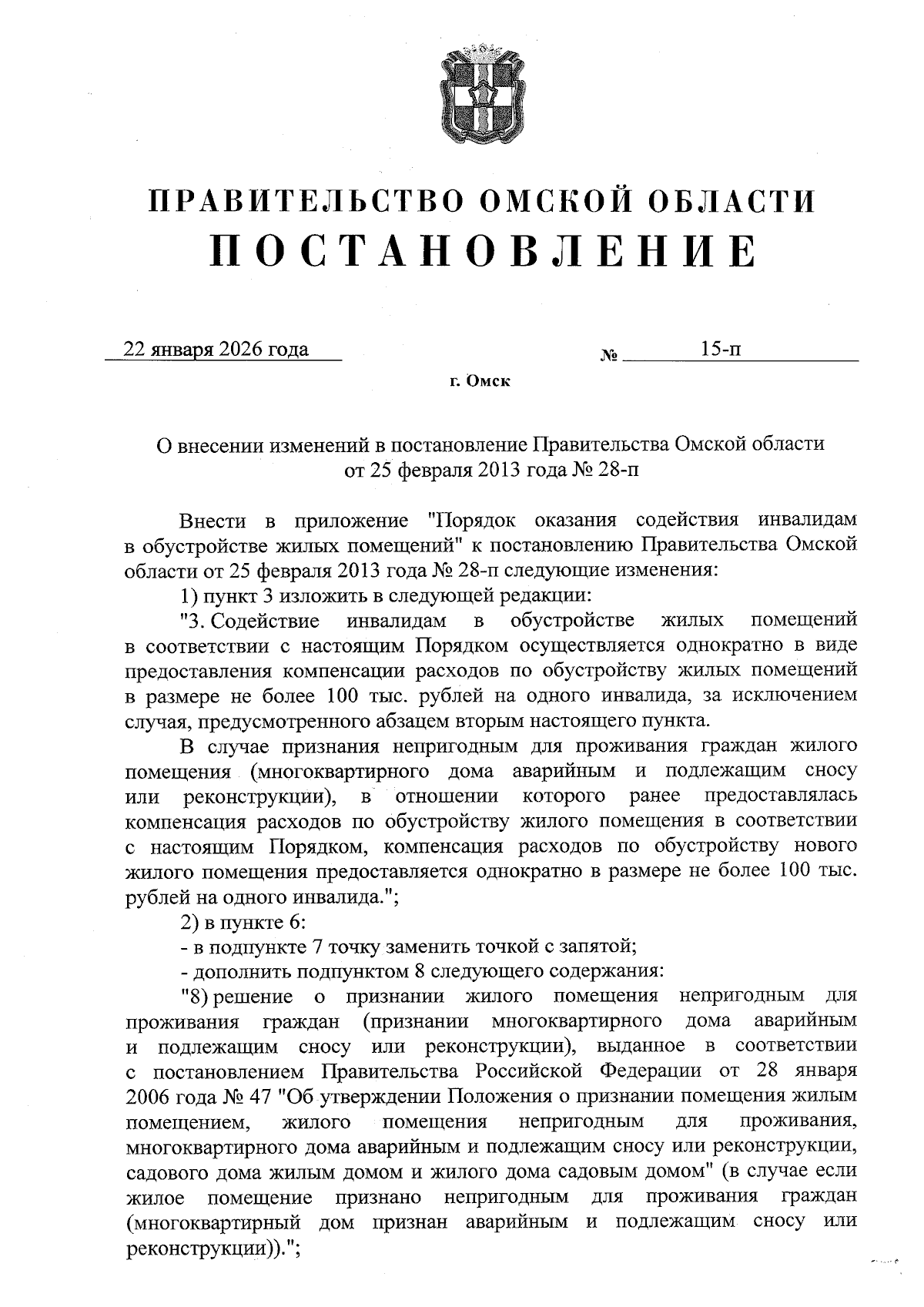 ПРАВИТЕЛЬСТВО ОМСКОЙ ОБЛАСТИ
ПОСТАНОВЛЕНИЕ

22 января 2026 года № 15-п

г. Омск

О внесении изменений в постановление Правительства Омской области от 25 февраля 2013 года № 28-п

Внести в приложение "Порядок оказания содействия инвалидам в обустройстве жилых помещений" к постановлению Правительства Омской области от 25 февраля 2013 года № 28-п следующие изменения:

1) пункт 3 изложить в следующей редакции:

"3. Содействие инвалидам в обустройстве жилых помещений в соответствии с настоящим Порядком осуществляется однократно в виде предоставления компенсации расходов по обустройству жилых помещений в размере не более 100 тыс. рублей на одного инвалида, за исключением случая, предусмотренного абзацем вторым настоящего пункта.

В случае признания непригодным для проживания граждан жилого помещения (многоквартирного дома аварийным и подлежащим сносу или реконструкции), в отношении которого ранее предоставлялась компенсация расходов по обустройству жилого помещения в соответствии с настоящим Порядком, компенсация расходов по обустройству нового жилого помещения предоставляется однократно в размере не более 100 тыс. рублей на одного инвалида.";

2) в пункте 6:

- в подпункте 7 точку заменить точкой с запятой;

- дополнить подпунктом 8 следующего содержания:

"8) решение о признании жилого помещения непригодным для проживания граждан (признании многоквартирного дома аварийным и подлежащим сносу или реконструкции), выданное в соответствии с постановлением Правительства Российской Федерации от 28 января 2006 года № 47 "Об утверждении Положения о признании помещения жилым помещением, жилого помещения непригодным для проживания, многоквартирного дома аварийным и подлежащим сносу или реконструкции, садового дома жилым домом и жилого дома садовым домом" (в случае если жилое помещение признано непригодным для проживания граждан (многоквартирный дом признан аварийным и подлежащим сносу или реконструкции)).";